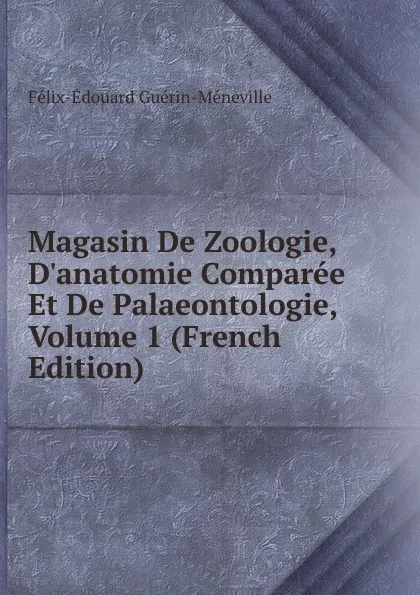 Félix-Édouard Guérin-Méneville

Magasin De Zoologie, D'anatomie Comparée Et De Palaeontologie, Volume 1 (French Edition)